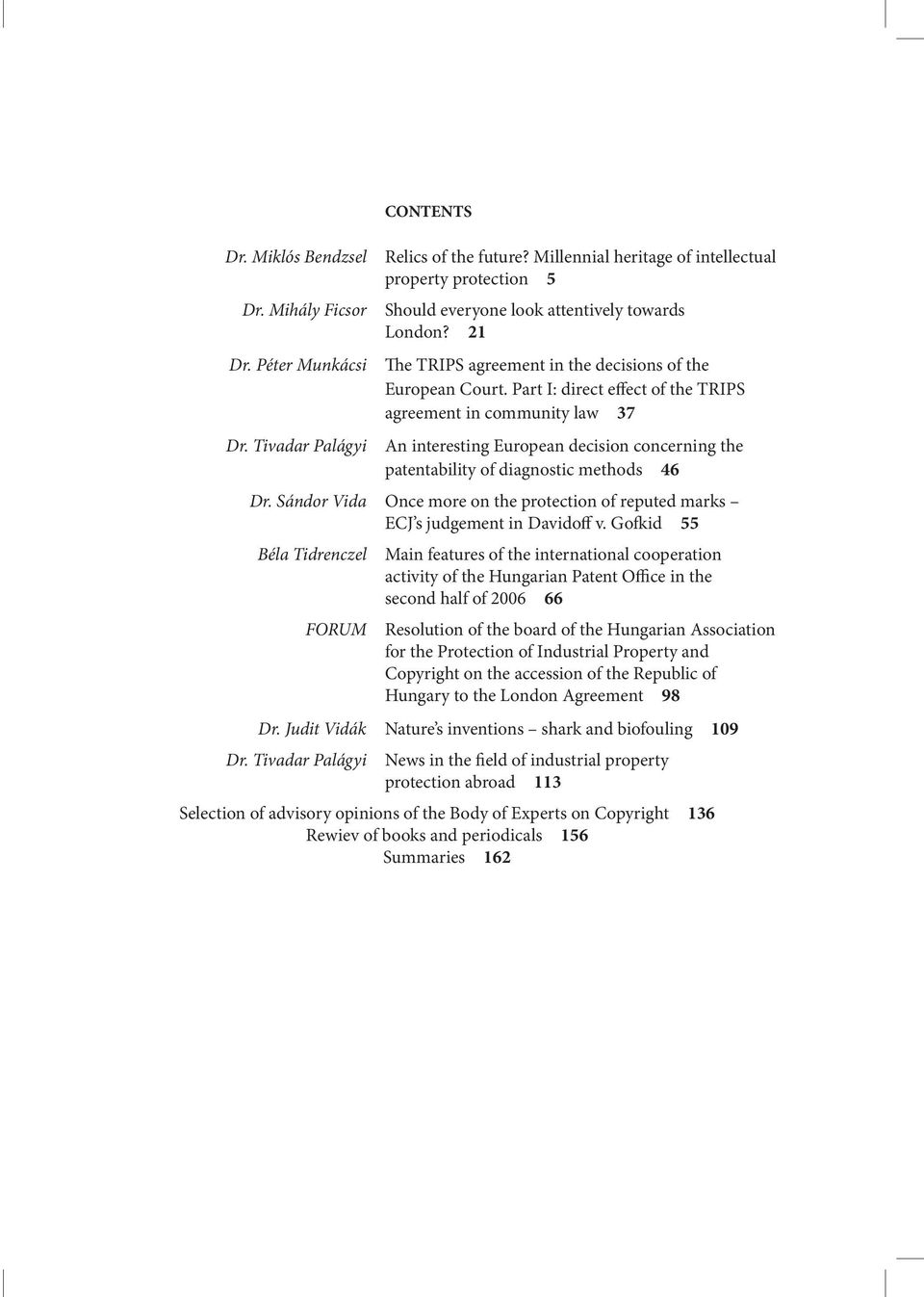 CONTENTS

Dr. Miklós Bendzsel Relics of the future? Millennial heritage of intellectual property protection 5

Dr. Mihály Ficsor Should everyone look attentively towards London? 21

Dr. Péter Munkácsi The TRIPS agreement in the decisions of the European Court. Part I: direct effect of the TRIPS agreement in community law 37

Dr. Tivadar Palágyi An interesting European decision concerning the patentability of diagnostic methods 46

Dr. Sándor Vida Once more on the protection of reputed marks – ECJ's judgement in Davidoff v. Gofkid 55

Béla Tidrenczel Main features of the international cooperation activity of the Hungarian Patent Office in the second half of 2006 66

FORUM Resolution of the board of the Hungarian Association for the Protection of Industrial Property and Copyright on the accession of the Republic of Hungary to the London Agreement 98

Dr. Judit Vidák Nature's inventions – shark and biofouling 109

Dr. Tivadar Palágyi News in the field of industrial property protection abroad 113

Selection of advisory opinions of the Body of Experts on Copyright 136
Rewiev of books and periodicals 156
Summaries 162